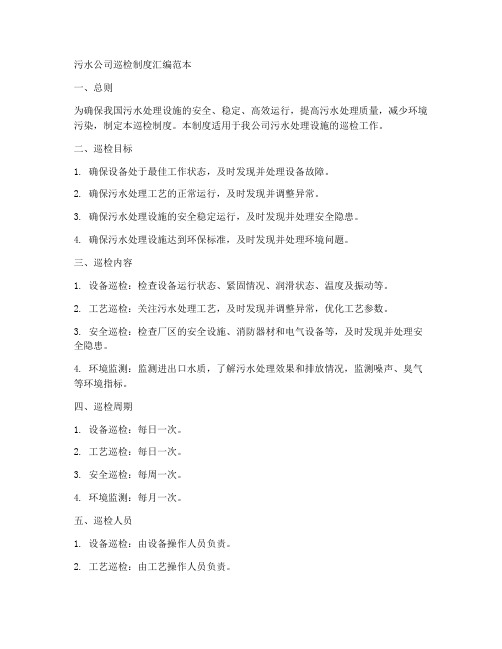 污水公司巡检制度汇编范本

一、总则

为确保我国污水处理设施的安全、稳定、高效运行，提高污水处理质量，减少环境污染，制定本巡检制度。本制度适用于我公司污水处理设施的巡检工作。

二、巡检目标

1. 确保设备处于最佳工作状态，及时发现并处理设备故障。

2. 确保污水处理工艺的正常运行，及时发现并调整异常。

3. 确保污水处理设施的安全稳定运行，及时发现并处理安全隐患。

4. 确保污水处理设施达到环保标准，及时发现并处理环境问题。

三、巡检内容

1. 设备巡检：检查设备运行状态、紧固情况、润滑状态、温度及振动等。

2. 工艺巡检：关注污水处理工艺，及时发现并调整异常，优化工艺参数。

3. 安全巡检：检查厂区的安全设施、消防器材和电气设备等，及时发现并处理安全隐患。

4. 环境监测：监测进出口水质，了解污水处理效果和排放情况，监测噪声、臭气等环境指标。

四、巡检周期

1. 设备巡检：每日一次。

2. 工艺巡检：每日一次。

3. 安全巡检：每周一次。

4. 环境监测：每月一次。

五、巡检人员

1. 设备巡检：由设备操作人员负责。

2. 工艺巡检：由工艺操作人员负责。